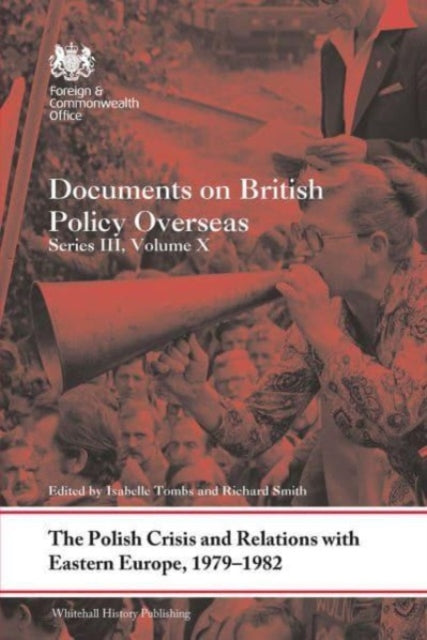 Foreign & Commonwealth Office

Documents on British Policy Overseas
Series III, Volume X

Edited by Isabelle Tombs and Richard Smith

The Polish Crisis and Relations with Eastern Europe, 1979–1982

Whitehall History Publishing